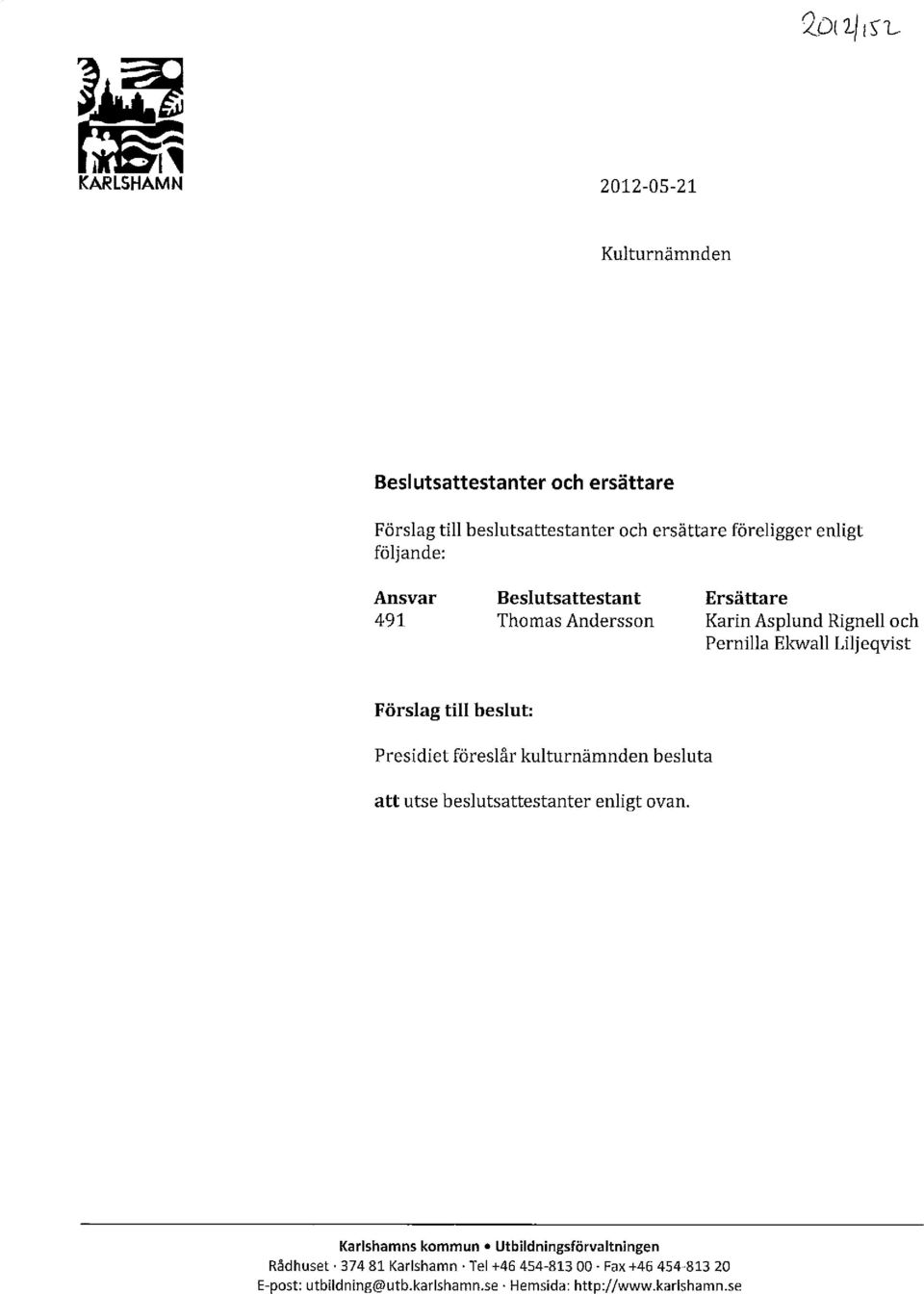 2012/152

KARLSHAMN

2012-05-21

Kulturnämnden

Beslutsattestanter och ersättare

Förslag till beslutsattestanter och ersättare föreligger enligt följande:

| Ansvar | Beslutsattestant | Ersättare |
|---|---|---|
| 491 | Thomas Andersson | Karin Asplund Rignell och Pernilla Ekwall Liljeqvist |

Förslag till beslut:

Presidiet föreslår kulturnämnden besluta

att utse beslutsattestanter enligt ovan.

Karlshamns kommun • Utbildningsförvaltningen
Rådhuset · 374 81 Karlshamn · Tel +46 454-813 00 · Fax +46 454-813 20
E-post: utbildning@utb.karlshamn.se · Hemsida: http://www.karlshamn.se